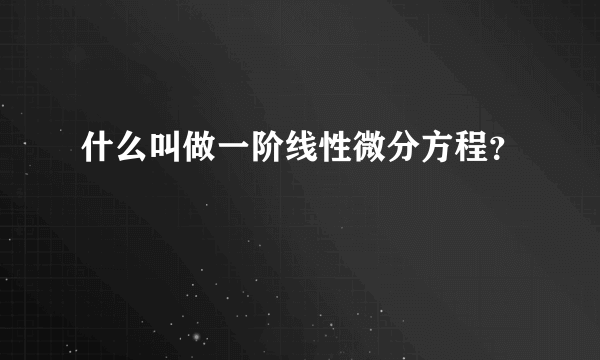 什么叫做一阶线性微分方程？